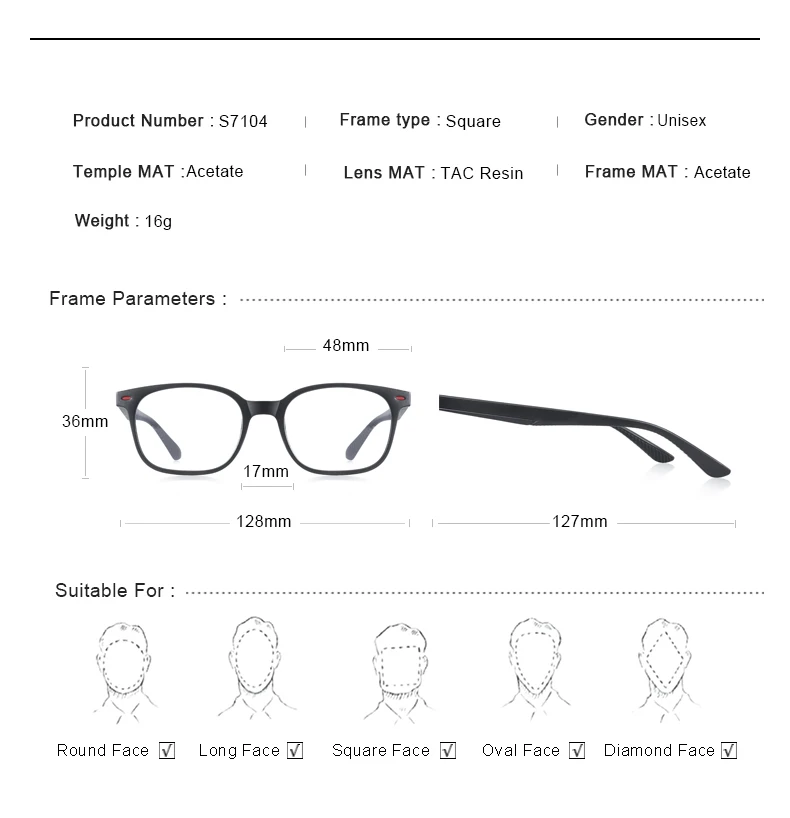 Product Number : S7104 | Frame type : Square | Gender : Unisex

Temple MAT :Acetate | Lens MAT : TAC Resin | Frame MAT : Acetate

Weight : 16g

Frame Parameters :

48mm

36mm

17mm

128mm

127mm

Suitable For :

Round Face ☑ Long Face ☑ Square Face ☑ Oval Face ☑ Diamond Face ☑